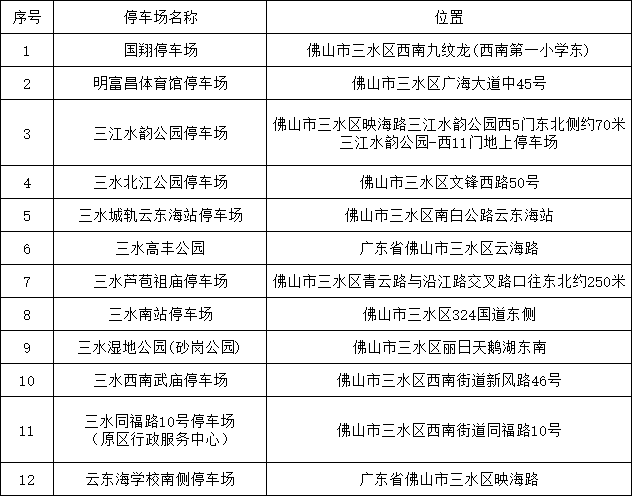 | 序号 | 停车场名称 | 位置 |
|---|---|---|
| 1 | 国翔停车场 | 佛山市三水区西南九纹龙(西南第一小学东) |
| 2 | 明富昌体育馆停车场 | 佛山市三水区广海大道中45号 |
| 3 | 三江水韵公园停车场 | 佛山市三水区映海路三江水韵公园西5门东北侧约70米 三江水韵公园-西11门地上停车场 |
| 4 | 三水北江公园停车场 | 佛山市三水区文锋西路50号 |
| 5 | 三水城轨云东海站停车场 | 佛山市三水区南白公路云东海站 |
| 6 | 三水高丰公园 | 广东省佛山市三水区云海路 |
| 7 | 三水芦苞祖庙停车场 | 佛山市三水区青云路与沿江路交叉路口往东北约250米 |
| 8 | 三水南站停车场 | 佛山市三水区324国道东侧 |
| 9 | 三水湿地公园(砂岗公园) | 佛山市三水区丽日天鹅湖东南 |
| 10 | 三水西南武庙停车场 | 佛山市三水区西南街道新风路46号 |
| 11 | 三水同福路10号停车场 (原区行政服务中心) | 佛山市三水区西南街道同福路10号 |
| 12 | 云东海学校南侧停车场 | 广东省佛山市三水区映海路 |